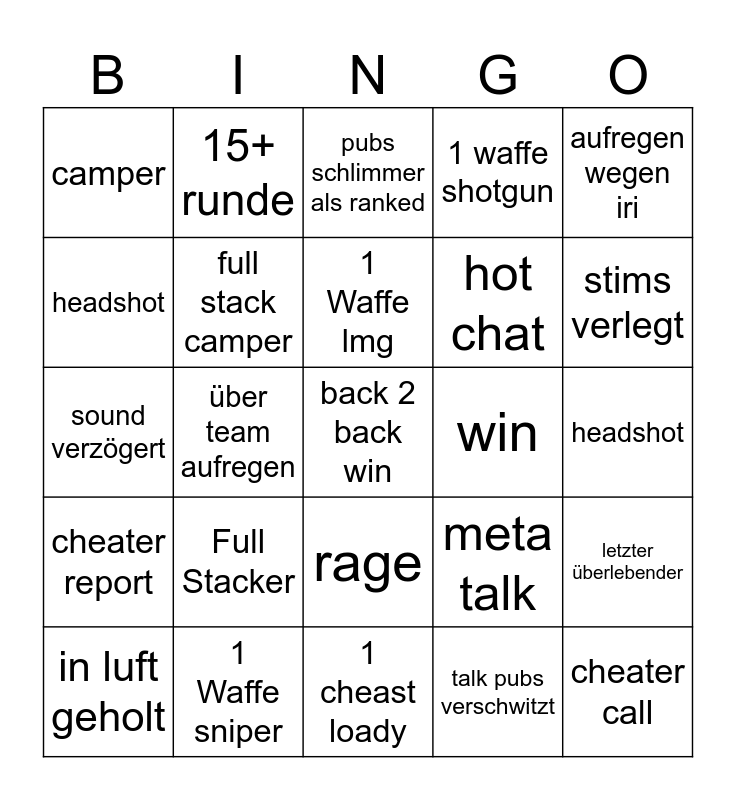 | B | I | N | G | O |
|---|---|---|---|---|
| camper | 15+ runde | pubs schlimmer als ranked | 1 waffe shotgun | aufregen wegen iri |
| headshot | full stack camper | 1 Waffe lmg | hot chat | stims verlegt |
| sound verzögert | über team aufregen | back 2 back win | win | headshot |
| cheater report | Full Stacker | rage | meta talk | letzter überlebender |
| in luft geholt | 1 Waffe sniper | 1 cheast loady | talk pubs verschwitzt | cheater call |